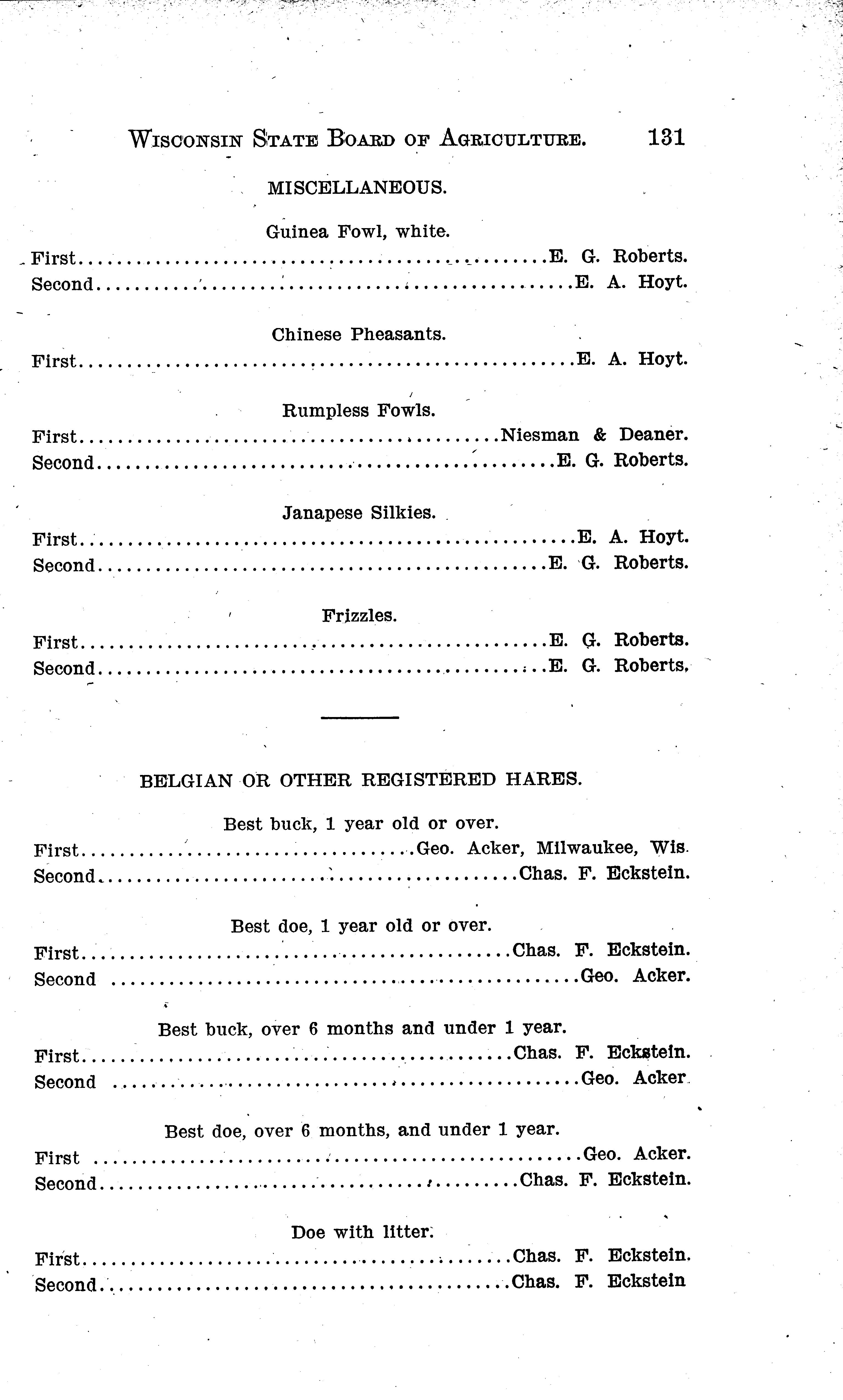 Wisconsin State Board of Agriculture. 131

MISCELLANEOUS.

Guinea Fowl, white.

First E. G. Roberts.
Second E. A. Hoyt.

Chinese Pheasants.

First E. A. Hoyt.

Rumpless Fowls.

First Niesman & Deaner.
Second E. G. Roberts.

Janapese Silkies.

First E. A. Hoyt.
Second E. G. Roberts.

Frizzles.

First E. G. Roberts.
Second E. G. Roberts.

BELGIAN OR OTHER REGISTERED HARES.

Best buck, 1 year old or over.

First Geo. Acker, Milwaukee, Wis.
Second Chas. F. Eckstein.

Best doe, 1 year old or over.

First Chas. F. Eckstein.
Second Geo. Acker.

Best buck, over 6 months and under 1 year.

First Chas. F. Eckstein.
Second Geo. Acker.

Best doe, over 6 months, and under 1 year.

First Geo. Acker.
Second Chas. F. Eckstein.

Doe with litter.

First Chas. F. Eckstein.
Second Chas. F. Eckstein